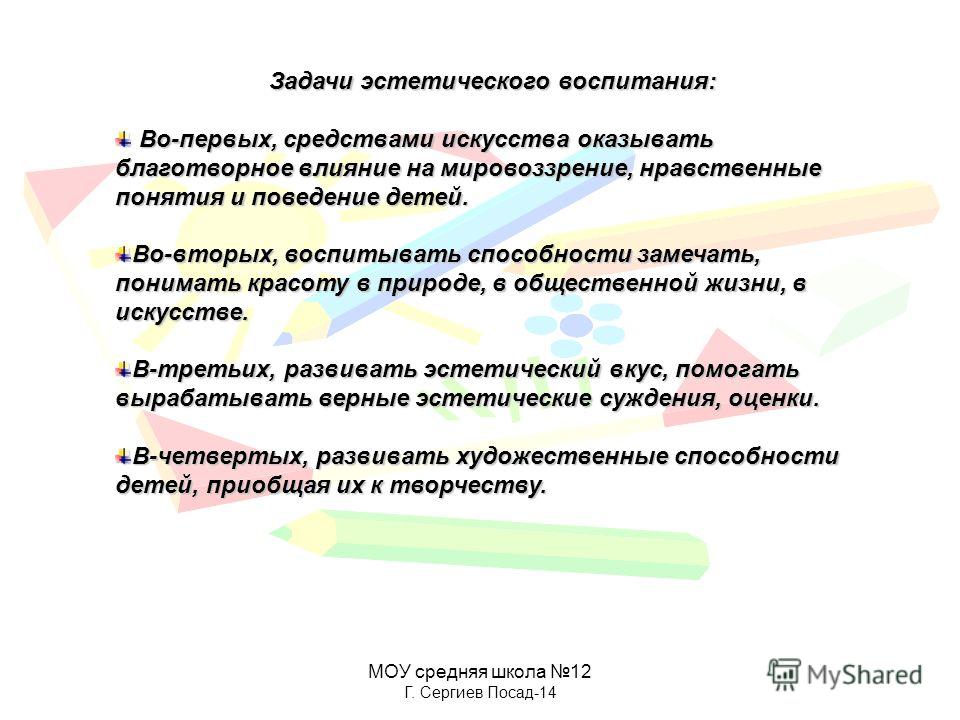 Задачи эстетического воспитания:

Во-первых, средствами искусства оказывать благотворное влияние на мировоззрение, нравственные понятия и поведение детей.

Во-вторых, воспитывать способности замечать, понимать красоту в природе, в общественной жизни, в искусстве.

В-третьих, развивать эстетический вкус, помогать вырабатывать верные эстетические суждения, оценки.

В-четвертых, развивать художественные способности детей, приобщая их к творчеству.

МОУ средняя школа №12
Г. Сергиев Посад-14

MyShared